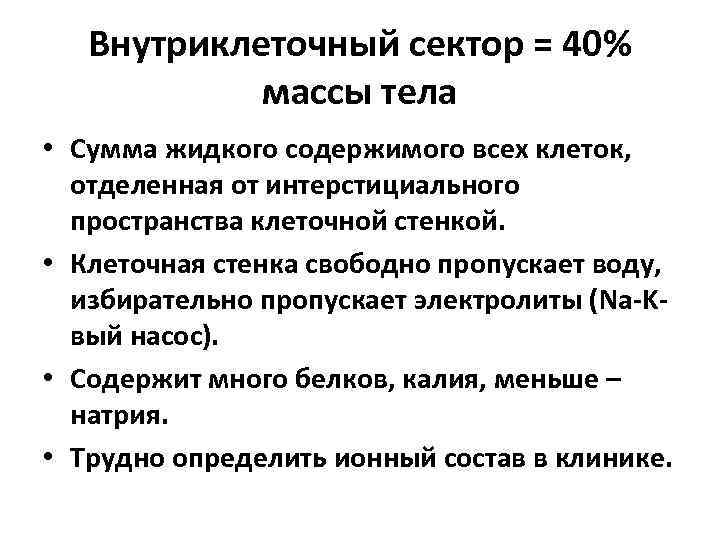 Внутриклеточный сектор = 40% массы тела

• Сумма жидкого содержимого всех клеток, отделенная от интерстициального пространства клеточной стенкой.
• Клеточная стенка свободно пропускает воду, избирательно пропускает электролиты (Na-K-вый насос).
• Содержит много белков, калия, меньше – натрия.
• Трудно определить ионный состав в клинике.